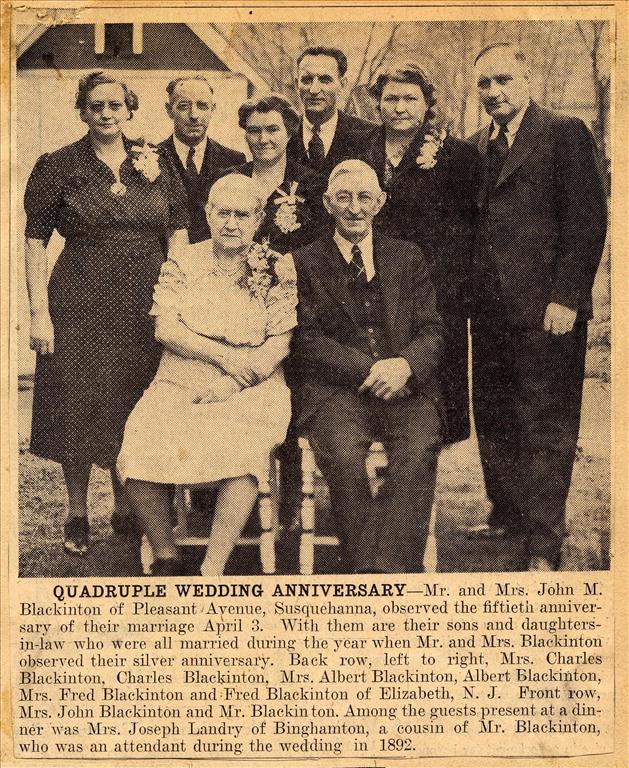 QUADRUPLE WEDDING ANNIVERSARY—Mr. and Mrs. John M. Blackinton of Pleasant Avenue, Susquehanna, observed the fiftieth anniversary of their marriage April 3. With them are their sons and daughters-in-law who were all married during the year when Mr. and Mrs. Blackinton observed their silver anniversary. Back row, left to right, Mrs. Charles Blackinton, Charles Blackinton, Mrs. Albert Blackinton, Albert Blackinton, Mrs. Fred Blackinton and Fred Blackinton of Elizabeth, N. J. Front row, Mrs. John Blackinton and Mr. Blackinton. Among the guests present at a dinner was Mrs. Joseph Landry of Binghamton, a cousin of Mr. Blackinton, who was an attendant during the wedding in 1892.